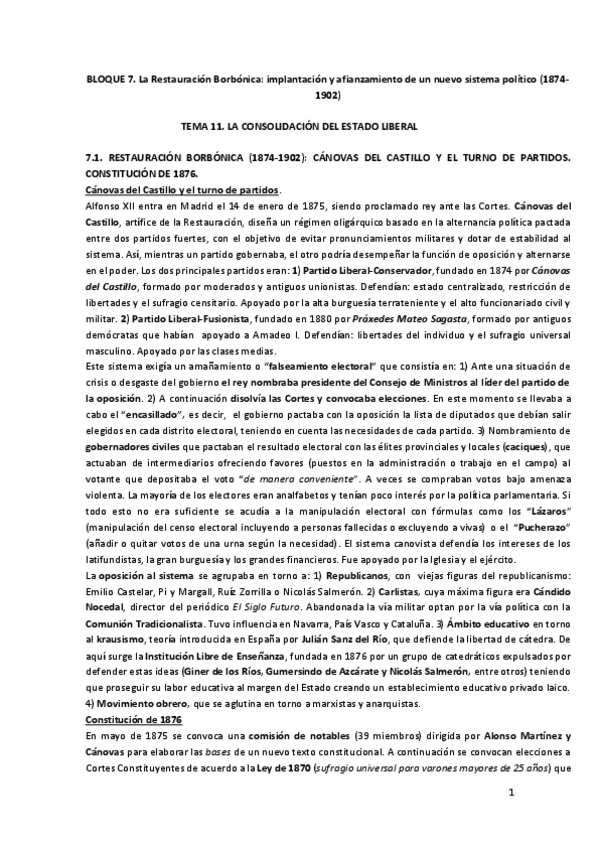 BLOQUE 7. La Restauración Borbónica: implantación y afianzamiento de un nuevo sistema político (1874-1902)

TEMA 11. LA CONSOLIDACIÓN DEL ESTADO LIBERAL

7.1. RESTAURACIÓN BORBÓNICA (1874-1902): CÁNOVAS DEL CASTILLO Y EL TURNO DE PARTIDOS. CONSTITUCIÓN DE 1876.

Cánovas del Castillo y el turno de partidos.

Alfonso XII entra en Madrid el 14 de enero de 1875, siendo proclamado rey ante las Cortes. Cánovas del Castillo, artífice de la Restauración, diseña un régimen oligárquico basado en la alternancia política pactada entre dos partidos fuertes, con el objetivo de evitar pronunciamientos militares y dotar de estabilidad al sistema. Así, mientras un partido gobernaba, el otro podría desempeñar la función de oposición y alternarse en el poder. Los dos principales partidos eran: 1) Partido Liberal-Conservador, fundado en 1874 por Cánovas del Castillo, formado por moderados y antiguos unionistas. Defendían: estado centralizado, restricción de libertades y el sufragio censitario. Apoyado por la alta burguesía terrateniente y el alto funcionariado civil y militar. 2) Partido Liberal-Fusionista, fundado en 1880 por Práxedes Mateo Sagasta, formado por antiguos demócratas que habían apoyado a Amadeo I. Defendían: libertades del individuo y el sufragio universal masculino. Apoyado por las clases medias.

Este sistema exigía un amañamiento o "falseamiento electoral" que consistía en: 1) Ante una situación de crisis o desgaste del gobierno el rey nombraba presidente del Consejo de Ministros al líder del partido de la oposición. 2) A continuación disolvía las Cortes y convocaba elecciones. En este momento se llevaba a cabo el "encasillado", es decir, el gobierno pactaba con la oposición la lista de diputados que debían salir elegidos en cada distrito electoral, teniendo en cuenta las necesidades de cada partido. 3) Nombramiento de gobernadores civiles que pactaban el resultado electoral con las élites provinciales y locales (caciques), que actuaban de intermediarios ofreciendo favores (puestos en la administración o trabajo en el campo) al votante que depositaba el voto "de manera conveniente". A veces se compraban votos bajo amenaza violenta. La mayoría de los electores eran analfabetos y tenían poco interés por la política parlamentaria. Si todo esto no era suficiente se acudía a la manipulación electoral con fórmulas como los "Lázaros" (manipulación del censo electoral incluyendo a personas fallecidas o excluyendo a vivas) o el "Pucherazo" (añadir o quitar votos de una urna según la necesidad). El sistema canovista defendía los intereses de los latifundistas, la gran burguesía y los grandes financieros. Fue apoyado por la Iglesia y el ejército.

La oposición al sistema se agrupaba en torno a: 1) Republicanos, con viejas figuras del republicanismo: Emilio Castelar, Pi y Margall, Ruiz Zorrilla o Nicolás Salmerón. 2) Carlistas, cuya máxima figura era Cándido Nocedal, director del periódico El Siglo Futuro. Abandonada la vía militar optan por la vía política con la Comunión Tradicionalista. Tuvo influencia en Navarra, País Vasco y Cataluña. 3) Ámbito educativo en torno al krausismo, teoría introducida en España por Julián Sanz del Río, que defiende la libertad de cátedra. De aquí surge la Institución Libre de Enseñanza, fundada en 1876 por un grupo de catedráticos expulsados por defender estas ideas (Giner de los Ríos, Gumersindo de Azcárate y Nicolás Salmerón, entre otros) teniendo que proseguir su labor educativa al margen del Estado creando un establecimiento educativo privado laico. 4) Movimiento obrero, que se aglutina en torno a marxistas y anarquistas.

Constitución de 1876

En mayo de 1875 se convoca una comisión de notables (39 miembros) dirigida por Alonso Martínez y Cánovas para elaborar las bases de un nuevo texto constitucional. A continuación se convocan elecciones a Cortes Constituyentes de acuerdo a la Ley de 1870 (sufragio universal para varones mayores de 25 años) que

1